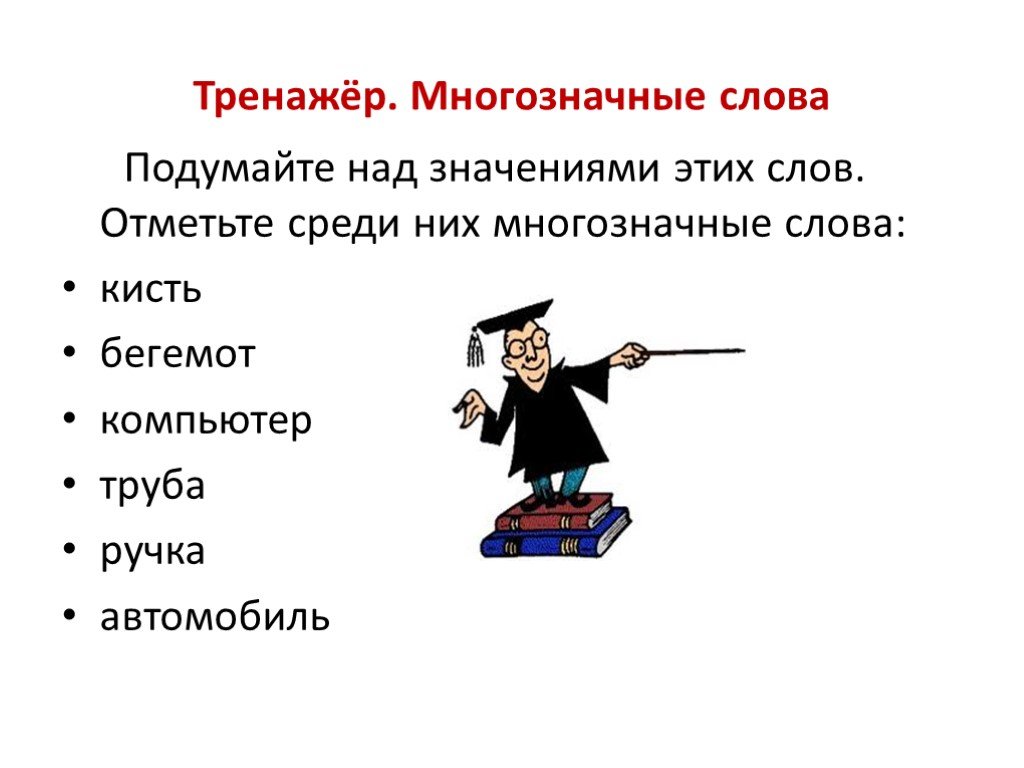 Тренажёр. Многозначные слова

Подумайте над значениями этих слов. Отметьте среди них многозначные слова:

• кисть
• бегемот
• компьютер
• труба
• ручка
• автомобиль